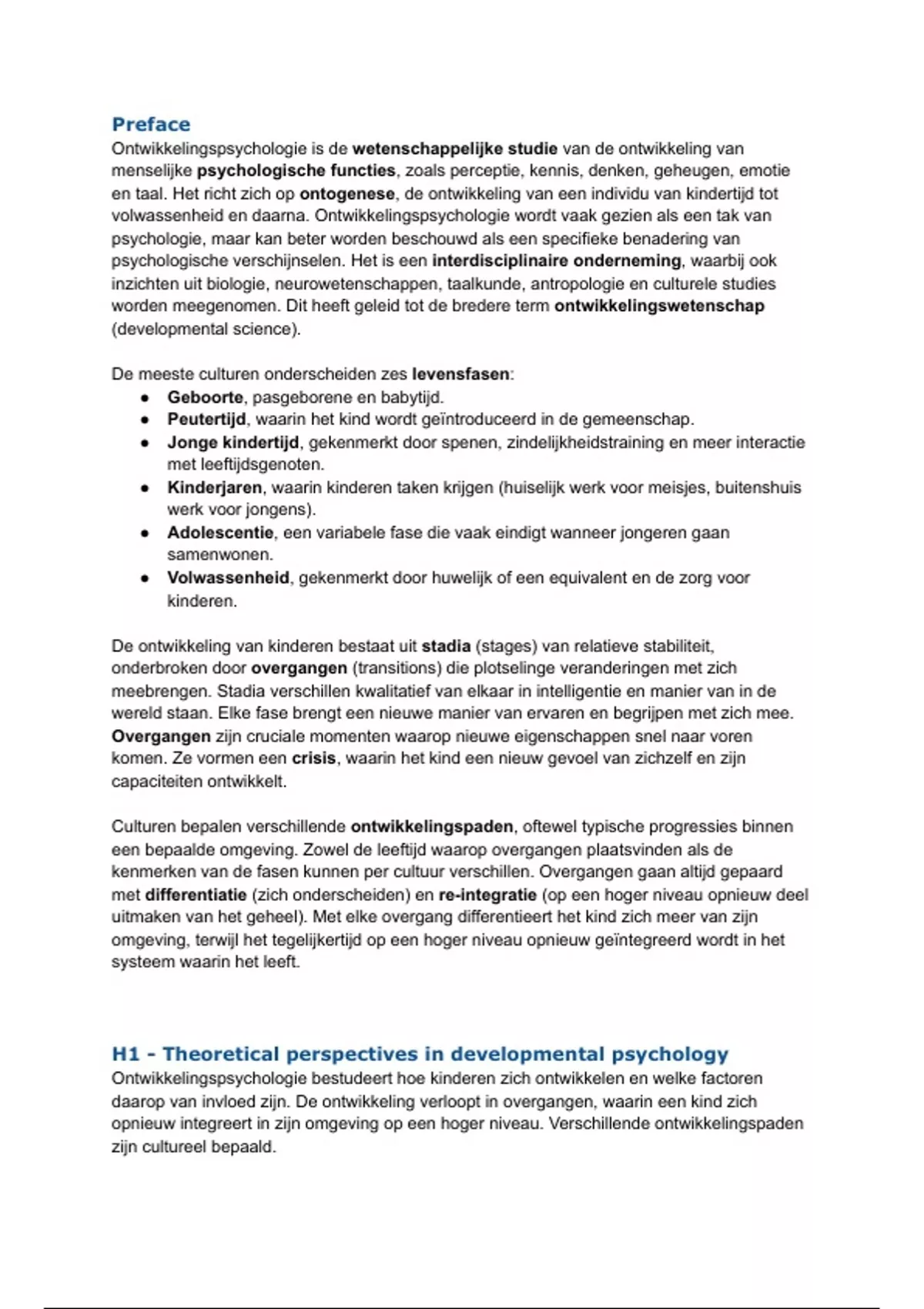 Preface
Ontwikkelingspsychologie is de wetenschappelijke studie van de ontwikkeling van menselijke psychologische functies, zoals perceptie, kennis, denken, geheugen, emotie en taal. Het richt zich op ontogenese, de ontwikkeling van een individu van kindertijd tot volwassenheid en daarna. Ontwikkelingspsychologie wordt vaak gezien als een tak van psychologie, maar kan beter worden beschouwd als een specifieke benadering van psychologische verschijnselen. Het is een interdisciplinaire onderneming, waarbij ook inzichten uit biologie, neurowetenschappen, taalkunde, antropologie en culturele studies worden meegenomen. Dit heeft geleid tot de bredere term ontwikkelingswetenschap (developmental science).

De meeste culturen onderscheiden zes levensfasen:
● Geboorte, pasgeborene en babytijd.
● Peutertijd, waarin het kind wordt geïntroduceerd in de gemeenschap.
● Jonge kindertijd, gekenmerkt door spenen, zindelijkheidstraining en meer interactie met leeftijdsgenoten.
● Kinderjaren, waarin kinderen taken krijgen (huiselijk werk voor meisjes, buitenshuis werk voor jongens).
● Adolescentie, een variabele fase die vaak eindigt wanneer jongeren gaan samenwonen.
● Volwassenheid, gekenmerkt door huwelijk of een equivalent en de zorg voor kinderen.

De ontwikkeling van kinderen bestaat uit stadia (stages) van relatieve stabiliteit, onderbroken door overgangen (transitions) die plotselinge veranderingen met zich meebrengen. Stadia verschillen kwalitatief van elkaar in intelligentie en manier van in de wereld staan. Elke fase brengt een nieuwe manier van ervaren en begrijpen met zich mee. Overgangen zijn cruciale momenten waarop nieuwe eigenschappen snel naar voren komen. Ze vormen een crisis, waarin het kind een nieuw gevoel van zichzelf en zijn capaciteiten ontwikkelt.

Culturen bepalen verschillende ontwikkelingspaden, oftewel typische progressies binnen een bepaalde omgeving. Zowel de leeftijd waarop overgangen plaatsvinden als de kenmerken van de fasen kunnen per cultuur verschillen. Overgangen gaan altijd gepaard met differentiatie (zich onderscheiden) en re-integratie (op een hoger niveau opnieuw deel uitmaken van het geheel). Met elke overgang differentieert het kind zich meer van zijn omgeving, terwijl het tegelijkertijd op een hoger niveau opnieuw geïntegreerd wordt in het systeem waarin het leeft.

H1 - Theoretical perspectives in developmental psychology
Ontwikkelingspsychologie bestudeert hoe kinderen zich ontwikkelen en welke factoren daarop van invloed zijn. De ontwikkeling verloopt in overgangen, waarin een kind zich opnieuw integreert in zijn omgeving op een hoger niveau. Verschillende ontwikkelingspaden zijn cultureel bepaald.